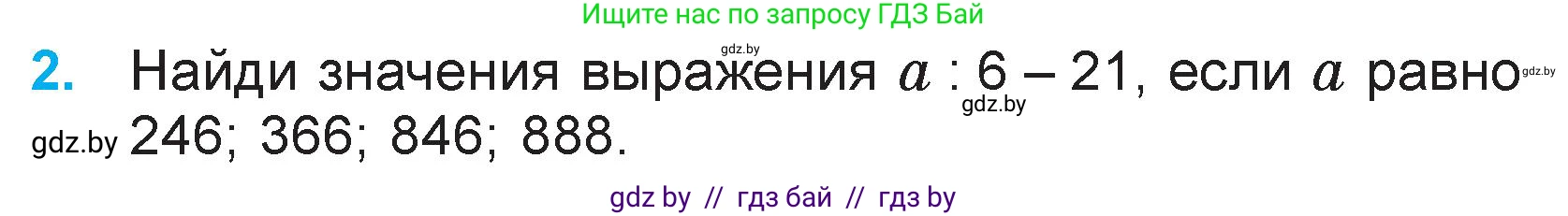 Ищите нас по запросу ГДЗ Бай

gdz.by

2. Найди значения выражения $a : 6 - 21$, если $a$ равно gdz.by

gdz.by

gdz.by 246; 366; 846; 888.

gdz by // гдз бай // гдз by